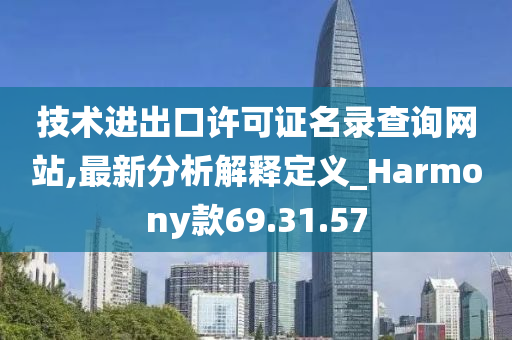 技术进出口许可证名录查询网站,最新分析解释定义_Harmony款69.31.57